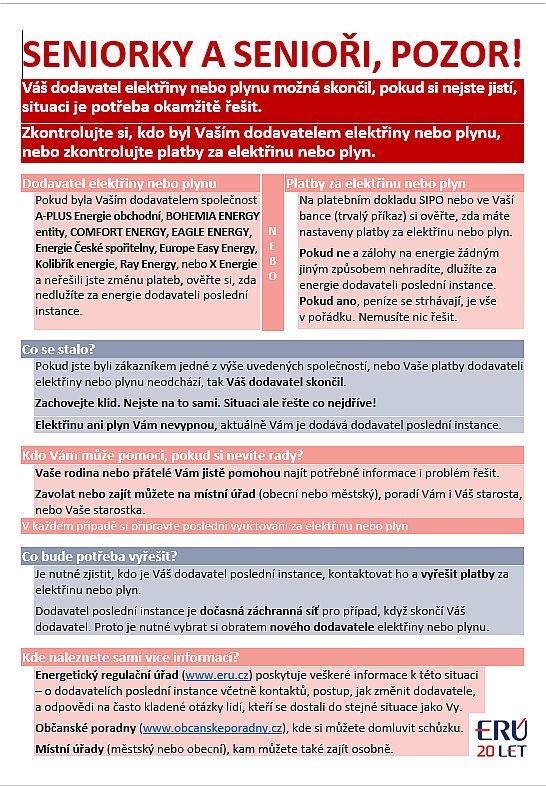 SENIORKY A SENIOŘI, POZOR!

Váš dodavatel elektřiny nebo plynu možná skončil, pokud si nejste jistí, situaci je potřeba okamžitě řešit.

Zkontrolujte si, kdo byl Vaším dodavatelem elektřiny nebo plynu, nebo zkontrolujte platby za elektřinu nebo plyn.

Dodavatel elektřiny nebo plynu

Pokud byla Vaším dodavatelem společnost A-PLUS Energie obchodní, BOHEMIA ENERGY entity, COMFORT ENERGY, EAGLE ENERGY, Energie České spořitelny, Europe Easy Energy, Kolibřík energie, Ray Energy, nebo X Energie a neřešili jste změnu plateb, ověřte si, zda nedlužíte za energie dodavateli poslední instance.

NEBO

Platby za elektřinu nebo plyn

Na platebním dokladu SIPO nebo ve Vaší bance (trvalý příkaz) si ověřte, zda máte nastaveny platby za elektřinu nebo plyn.

Pokud ne a zálohy na energie žádným jiným způsobem nehradíte, dlužíte za energie dodavateli poslední instance.

Pokud ano, peníze se strhávají, je vše v pořádku. Nemusíte nic řešit.

Co se stalo?

Pokud jste byli zákazníkem jedné z výše uvedených společností, nebo Vaše platby dodavateli elektřiny nebo plynu neodchází, tak Váš dodavatel skončil.

Zachovejte klid. Nejste na to sami. Situaci ale řešte co nejdříve!

Elektřinu ani plyn Vám nevypnou, aktuálně Vám je dodává dodavatel poslední instance.

Kdo Vám může pomoci, pokud si nevíte rady?

Vaše rodina nebo přátelé Vám jistě pomohou najít potřebné informace i problém řešit.

Zavolat nebo zajít můžete na místní úřad (obecní nebo městský), poradí Vám i Váš starosta, nebo Vaše starostka.

V každém případě si připravte poslední vyúčtování za elektřinu nebo plyn.

Co bude potřeba vyřešit?

Je nutné zjistit, kdo je Váš dodavatel poslední instance, kontaktovat ho a vyřešit platby za elektřinu nebo plyn.

Dodavatel poslední instance je dočasná záchranná síť pro případ, když skončí Váš dodavatel. Proto je nutné vybrat si obratem nového dodavatele elektřiny nebo plynu.

Kde naleznete sami více informací?

Energetický regulační úřad (www.eru.cz) poskytuje veškeré informace k této situaci – o dodavatelích poslední instance včetně kontaktů, postup, jak změnit dodavatele, a odpovědi na často kladené otázky lidí, kteří se dostali do stejné situace jako Vy.

Občanské poradny (www.obcanskeporadny.cz), kde si můžete domluvit schůzku.

Místní úřady (městský nebo obecní), kam můžete také zajít osobně.

ERÚ 20 LET